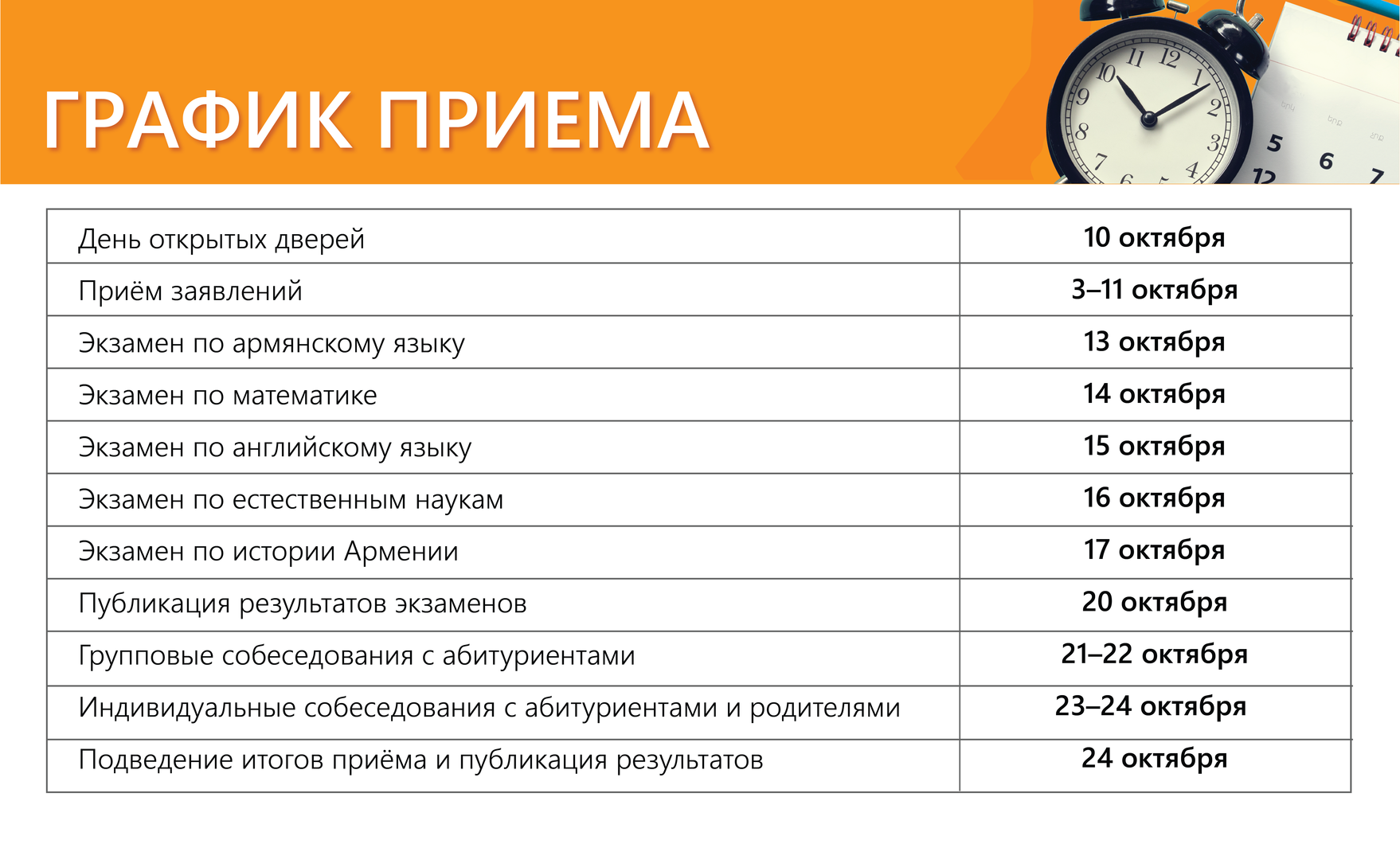 ГРАФИК ПРИЕМА

| День открытых дверей | 10 октября |
|---|---|
| Приём заявлений | 3–11 октября |
| Экзамен по армянскому языку | 13 октября |
| Экзамен по математике | 14 октября |
| Экзамен по английскому языку | 15 октября |
| Экзамен по естественным наукам | 16 октября |
| Экзамен по истории Армении | 17 октября |
| Публикация результатов экзаменов | 20 октября |
| Групповые собеседования с абитуриентами | 21–22 октября |
| Индивидуальные собеседования с абитуриентами и родителями | 23–24 октября |
| Подведение итогов приёма и публикация результатов | 24 октября |